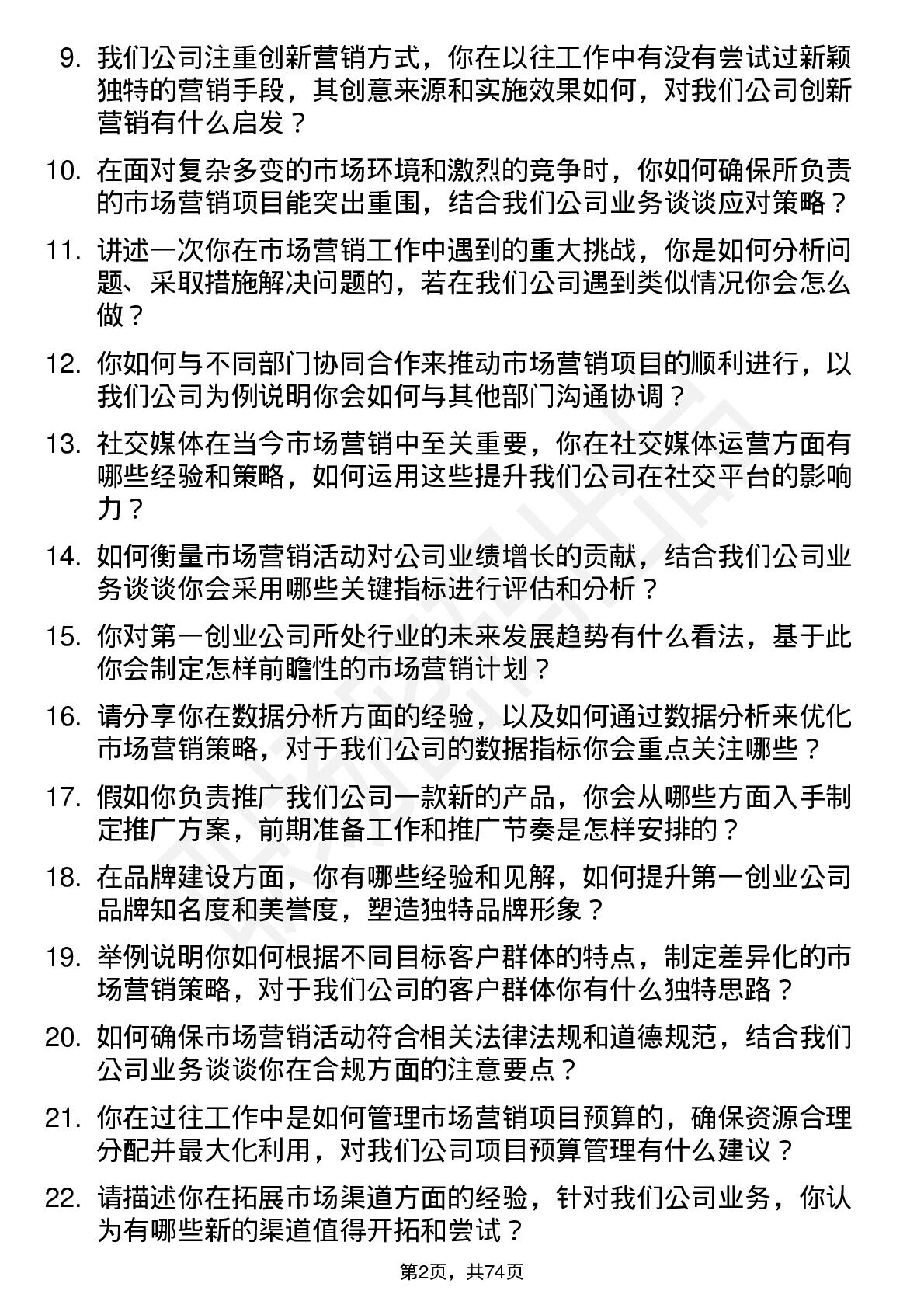 9. 我们公司注重创新营销方式，你在以往工作中有没有尝试过新颖独特的营销手段，其创意来源和实施效果如何，对我们公司创新营销有什么启发？

10. 在面对复杂多变的市场环境和激烈的竞争时，你如何确保所负责的市场营销项目能突出重围，结合我们公司业务谈谈应对策略？

11. 讲述一次你在市场营销工作中遇到的重大挑战，你是如何分析问题、采取措施解决问题的，若在我们公司遇到类似情况你会怎么做？

12. 你如何与不同部门协同合作来推动市场营销项目的顺利进行，以我们公司为例说明你会如何与其他部门沟通协调？

13. 社交媒体在当今市场营销中至关重要，你在社交媒体运营方面有哪些经验和策略，如何运用这些提升我们公司在社交平台的影响力？

14. 如何衡量市场营销活动对公司业绩增长的贡献，结合我们公司业务谈谈你会采用哪些关键指标进行评估和分析？

15. 你对第一创业公司所处行业的未来发展趋势有什么看法，基于此你会制定怎样前瞻性的市场营销计划？

16. 请分享你在数据分析方面的经验，以及如何通过数据分析来优化市场营销策略，对于我们公司的数据指标你会重点关注哪些？

17. 假如你负责推广我们公司一款新的产品，你会从哪些方面入手制定推广方案，前期准备工作和推广节奏是怎样安排的？

18. 在品牌建设方面，你有哪些经验和见解，如何提升第一创业公司品牌知名度和美誉度，塑造独特品牌形象？

19. 举例说明你如何根据不同目标客户群体的特点，制定差异化的市场营销策略，对于我们公司的客户群体你有什么独特思路？

20. 如何确保市场营销活动符合相关法律法规和道德规范，结合我们公司业务谈谈你在合规方面的注意要点？

21. 你在过往工作中是如何管理市场营销项目预算的，确保资源合理分配并最大化利用，对我们公司项目预算管理有什么建议？

22. 请描述你在拓展市场渠道方面的经验，针对我们公司业务，你认为有哪些新的渠道值得开拓和尝试？

第2页，共74页